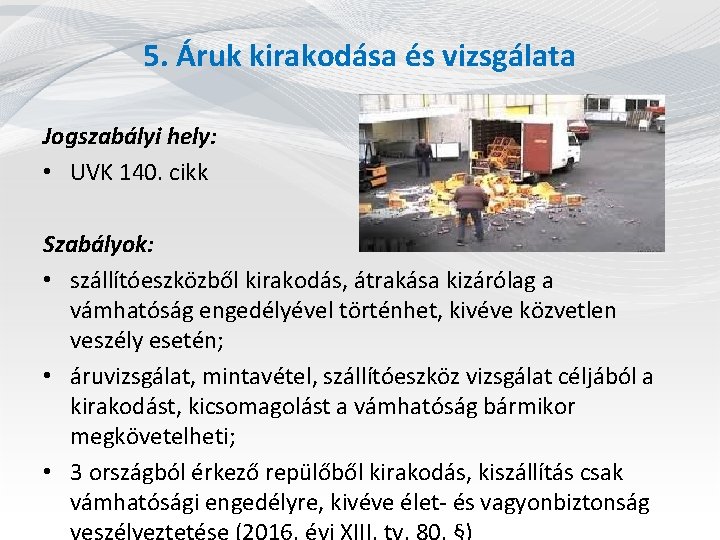 5. Áruk kirakodása és vizsgálata

Jogszabályi hely:

• UVK 140. cikk

Szabályok:

• szállítóeszközből kirakodás, átrakása kizárólag a vámhatóság engedélyével történhet, kivéve közvetlen veszély esetén;

• áruvizsgálat, mintavétel, szállítóeszköz vizsgálat céljából a kirakodást, kicsomagolást a vámhatóság bármikor megkövetelheti;

• 3 országból érkező repülőből kirakodás, kiszállítás csak vámhatósági engedélyre, kivéve élet- és vagyonbiztonság veszélyeztetése (2016. évi XIII. tv. 80. §)